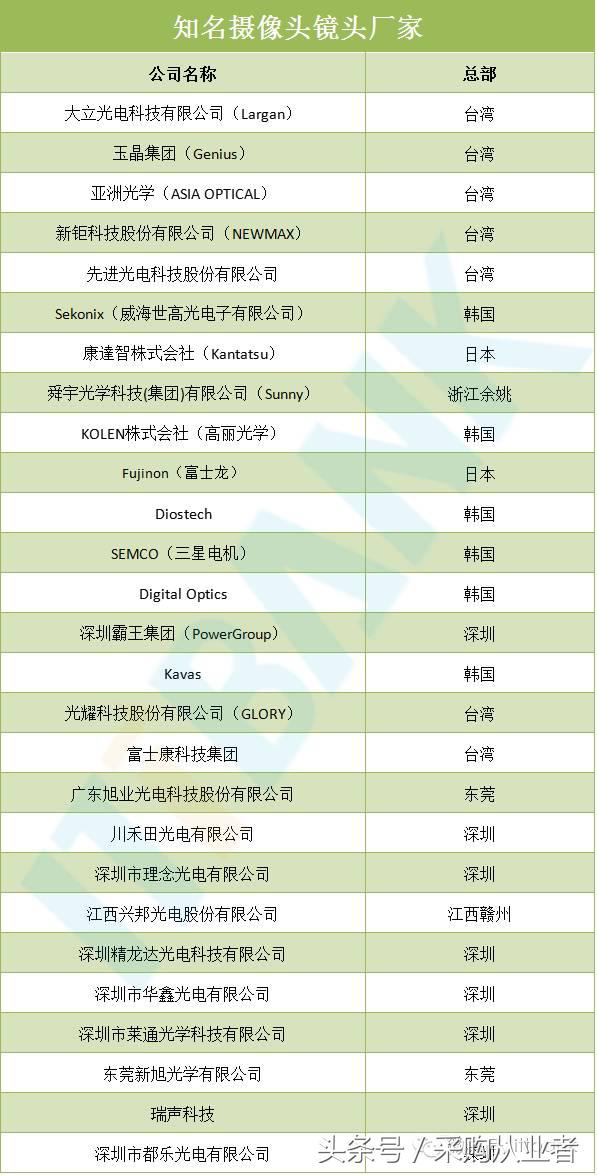 知名摄像头镜头厂家

| 公司名称 | 总部 |
|---|---|
| 大立光电科技有限公司（Largan） | 台湾 |
| 玉晶集团（Genius） | 台湾 |
| 亚洲光学（ASIA OPTICAL） | 台湾 |
| 新钜科技股份有限公司（NEWMAX） | 台湾 |
| 先进光电科技股份有限公司 | 台湾 |
| Sekonix（威海世高光电子有限公司） | 韩国 |
| 康達智株式会社（Kantatsu） | 日本 |
| 舜宇光学科技(集团)有限公司（Sunny） | 浙江余姚 |
| KOLEN株式会社（高丽光学） | 韩国 |
| Fujinon（富士龙） | 日本 |
| Diostech | 韩国 |
| SEMCO（三星电机） | 韩国 |
| Digital Optics | 韩国 |
| 深圳霸王集团（PowerGroup） | 深圳 |
| Kavas | 韩国 |
| 光耀科技股份有限公司（GLORY） | 台湾 |
| 富士康科技集团 | 台湾 |
| 广东旭业光电科技股份有限公司 | 东莞 |
| 川禾田光电有限公司 | 深圳 |
| 深圳市理念光电有限公司 | 深圳 |
| 江西兴邦光电股份有限公司 | 江西赣州 |
| 深圳精龙达光电科技有限公司 | 深圳 |
| 深圳市华鑫光电有限公司 | 深圳 |
| 深圳市莱通光学科技有限公司 | 深圳 |
| 东莞新旭光学有限公司 | 东莞 |
| 瑞声科技 | 深圳 |
| 深圳市都乐光电有限公司 | 深圳 |

头条号 / 采购从业者